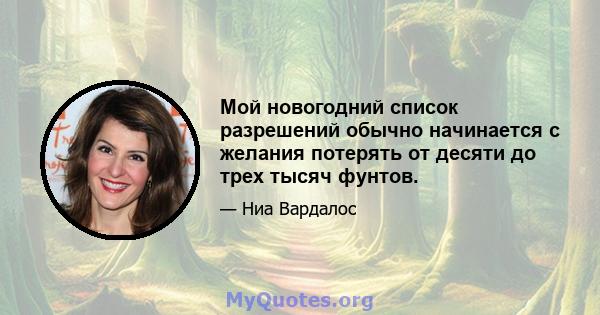 Мой новогодний список разрешений обычно начинается с желания потерять от десяти до трех тысяч фунтов.

— Ниа Вардалос

MyQuotes.org